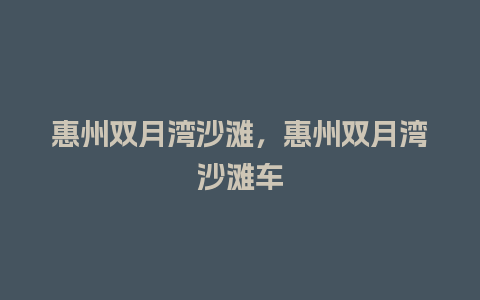 惠州双月湾沙滩，惠州双月湾沙滩车